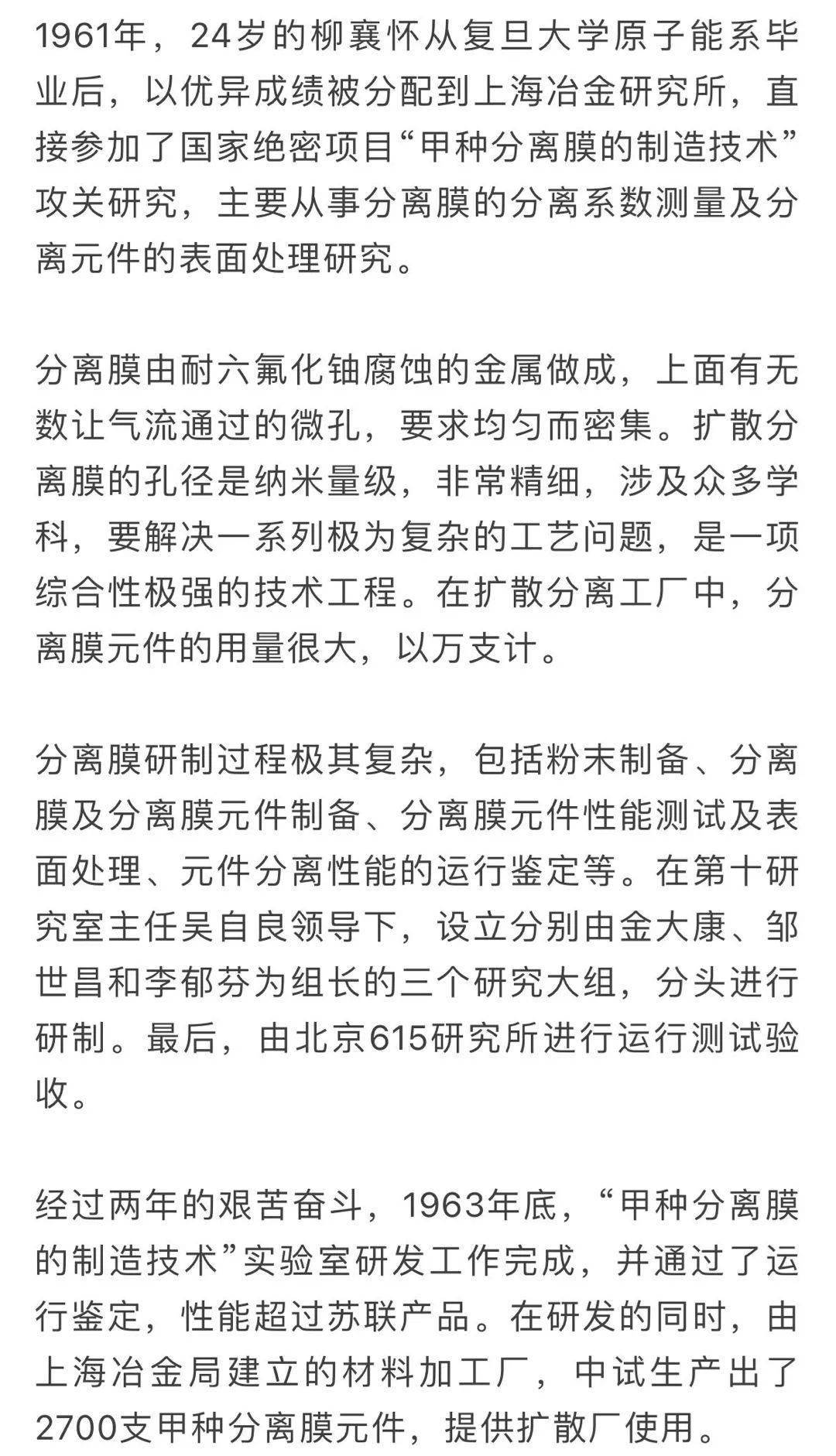 1961年，24岁的柳襄怀从复旦大学原子能系毕业后，以优异成绩被分配到上海冶金研究所，直接参加了国家绝密项目“甲种分离膜的制造技术”攻关研究，主要从事分离膜的分离系数测量及分离元件的表面处理研究。

分离膜由耐六氟化铀腐蚀的金属做成，上面有无数让气流通过的微孔，要求均匀而密集。扩散分离膜的孔径是纳米量级，非常精细，涉及众多学科，要解决一系列极为复杂的工艺问题，是一项综合性极强的技术工程。在扩散分离工厂中，分离膜元件的用量很大，以万支计。

分离膜研制过程极其复杂，包括粉末制备、分离膜及分离膜元件制备、分离膜元件性能测试及表面处理、元件分离性能的运行鉴定等。在第十研究室主任吴自良领导下，设立分别由金大康、邹世昌和李郁芬为组长的三个研究大组，分头进行研制。最后，由北京615研究所进行运行测试验收。

经过两年的艰苦奋斗，1963年底，“甲种分离膜的制造技术”实验室研发工作完成，并通过了运行鉴定，性能超过苏联产品。在研发的同时，由上海冶金局建立的材料加工厂，中试生产出了2700支甲种分离膜元件，提供扩散厂使用。